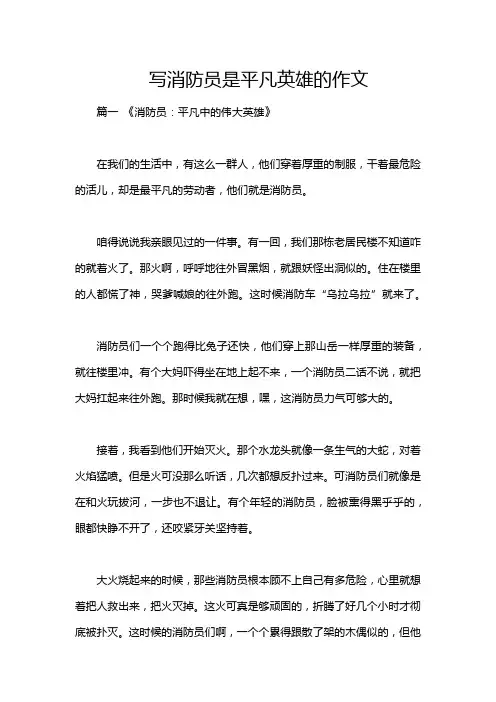 写消防员是平凡英雄的作文

篇一 《消防员：平凡中的伟大英雄》

在我们的生活中，有这么一群人，他们穿着厚重的制服，干着最危险的活儿，却是最平凡的劳动者，他们就是消防员。

咱得说说我亲眼见过的一件事。有一回，我们那栋老居民楼不知道咋的就着火了。那火啊，呼呼地往外冒黑烟，就跟妖怪出洞似的。住在楼里的人都慌了神，哭爹喊娘的往外跑。这时候消防车“乌拉乌拉”就来了。

消防员们一个个跑得比兔子还快，他们穿上那山岳一样厚重的装备，就往楼里冲。有个大妈吓得坐在地上起不来，一个消防员二话不说，就把大妈扛起来往外跑。那时候我就在想，嘿，这消防员力气可够大的。

接着，我看到他们开始灭火。那个水龙头就像一条生气的大蛇，对着火焰猛喷。但是火可没那么听话，几次都想反扑过来。可消防员们就像是在和火玩拔河，一步也不退让。有个年轻的消防员，脸被熏得黑乎乎的，眼都快睁不开了，还咬紧牙关坚持着。

大火烧起来的时候，那些消防员根本顾不上自己有多危险，心里就想着把人救出来，把火灭掉。这火可真是够顽固的，折腾了好几个小时才彻底被扑灭。这时候的消防员们啊，一个个累得跟散了架的木偶似的，但他